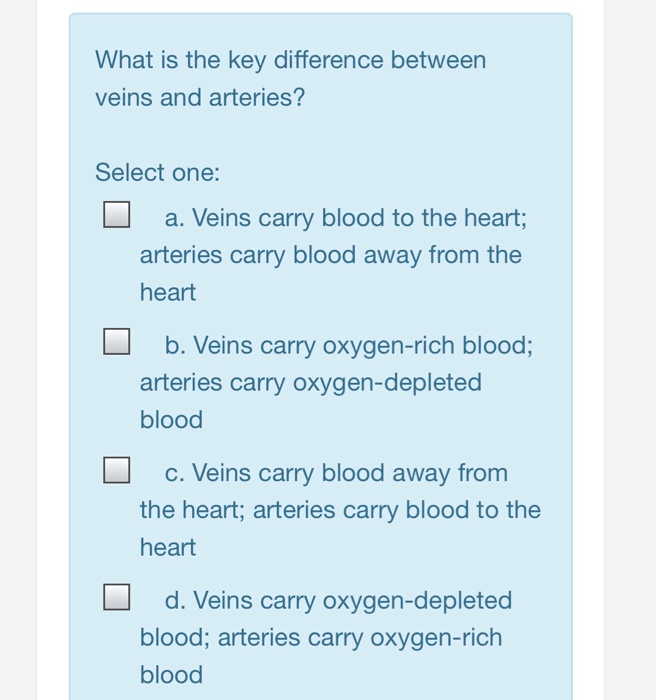 What is the key difference between veins and arteries?

Select one:

a. Veins carry blood to the heart; arteries carry blood away from the heart

b. Veins carry oxygen-rich blood; arteries carry oxygen-depleted blood

c. Veins carry blood away from the heart; arteries carry blood to the heart

d. Veins carry oxygen-depleted blood; arteries carry oxygen-rich blood